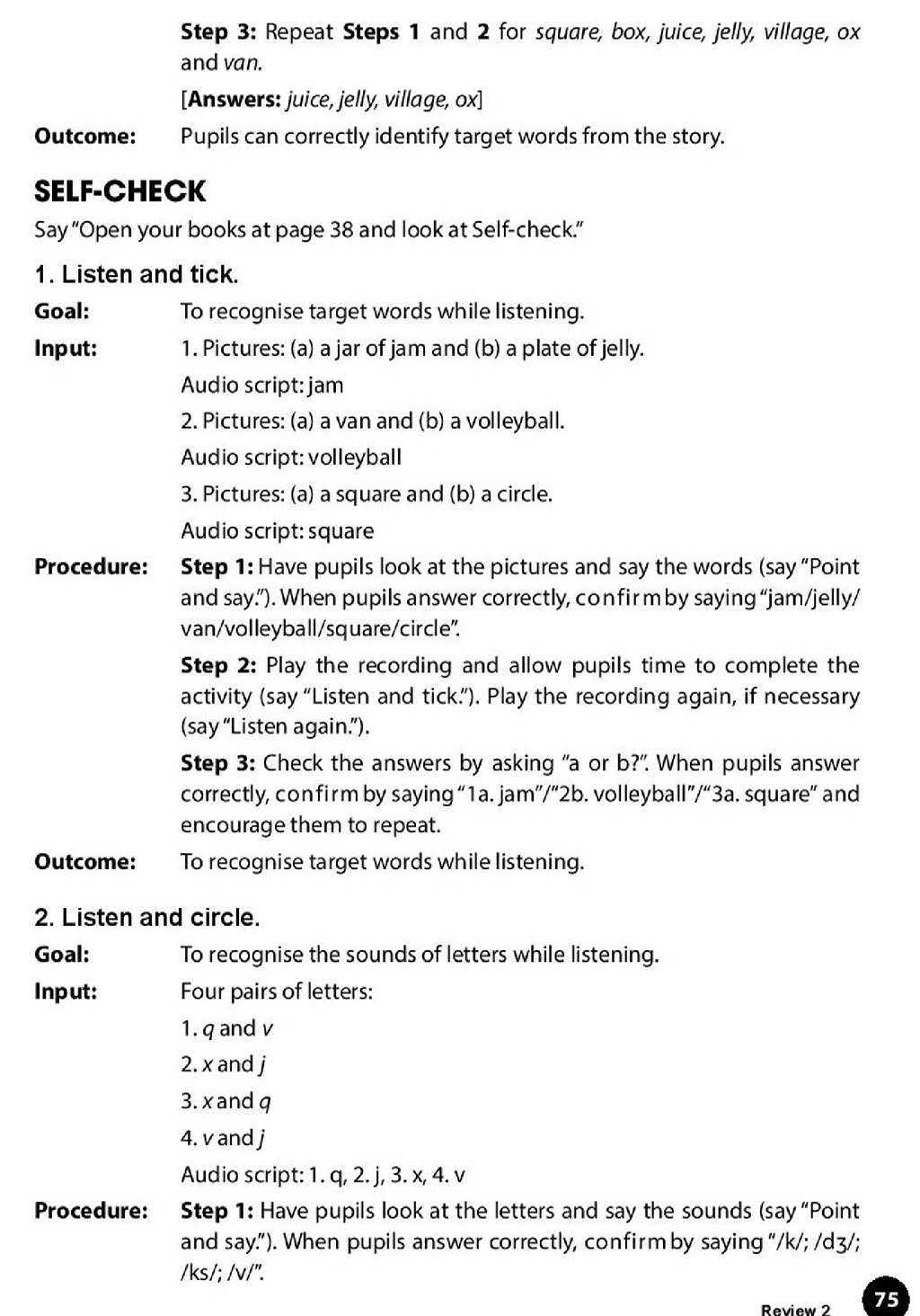 Step 3: Repeat Steps 1 and 2 for square, box, juice, jelly, village, ox and van.

[Answers: juice, jelly, village, ox]

Outcome: Pupils can correctly identify target words from the story.

SELF-CHECK

Say "Open your books at page 38 and look at Self-check."

1. Listen and tick.

Goal: To recognise target words while listening.

Input: 1. Pictures: (a) a jar of jam and (b) a plate of jelly.

Audio script: jam

2. Pictures: (a) a van and (b) a volleyball.

Audio script: volleyball

3. Pictures: (a) a square and (b) a circle.

Audio script: square

Procedure: Step 1: Have pupils look at the pictures and say the words (say "Point and say."). When pupils answer correctly, confirm by saying "jam/jelly/van/volleyball/square/circle".

Step 2: Play the recording and allow pupils time to complete the activity (say "Listen and tick."). Play the recording again, if necessary (say "Listen again.").

Step 3: Check the answers by asking "a or b?". When pupils answer correctly, confirm by saying "1a. jam"/"2b. volleyball"/"3a. square" and encourage them to repeat.

Outcome: To recognise target words while listening.

2. Listen and circle.

Goal: To recognise the sounds of letters while listening.

Input: Four pairs of letters:

1. q and v

2. x and j

3. x and q

4. v and j

Audio script: 1. q, 2. j, 3. x, 4. v

Procedure: Step 1: Have pupils look at the letters and say the sounds (say "Point and say."). When pupils answer correctly, confirm by saying "/k/; /dʒ/; /ks/; /v/".

Review 2 75